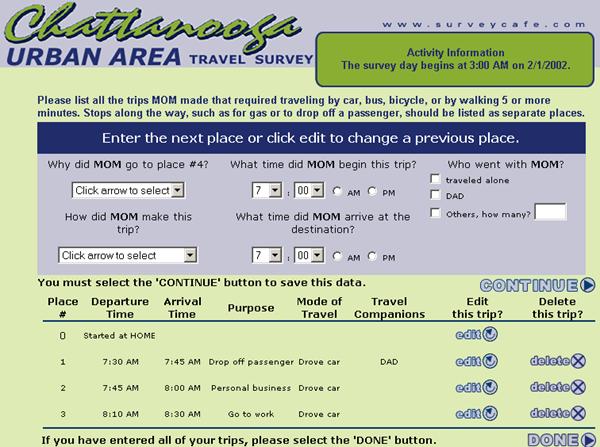 Chattanooga
URBAN AREA TRAVEL SURVEY

www.surveycafe.com

Activity Information
The survey day begins at 3:00 AM on 2/1/2002.

Please list all the trips MOM made that required traveling by car, bus, bicycle, or by walking 5 or more minutes. Stops along the way, such as for gas or to drop off a passenger, should be listed as separate places.

Enter the next place or click edit to change a previous place.

Why did MOM go to place #4?

Click arrow to select

How did MOM make this trip?

Click arrow to select

What time did MOM begin this trip?

7 : 00 AM PM

What time did MOM arrive at the destination?

7 : 00 AM PM

Who went with MOM?

traveled alone

DAD

Others, how many?

You must select the 'CONTINUE' button to save this data.

CONTINUE

| Place # | Departure Time | Arrival Time | Purpose | Mode of Travel | Travel Companions | Edit this trip? | Delete this trip? |
|---|---|---|---|---|---|---|---|
| 0 | Started at HOME | | | | | edit | |
| 1 | 7:30 AM | 7:45 AM | Drop off passenger | Drove car | DAD | edit | delete |
| 2 | 7:45 AM | 8:00 AM | Personal business | Drove car | | edit | delete |
| 3 | 8:10 AM | 8:30 AM | Go to work | Drove car | | edit | delete |

If you have entered all of your trips, please select the 'DONE' button.

DONE